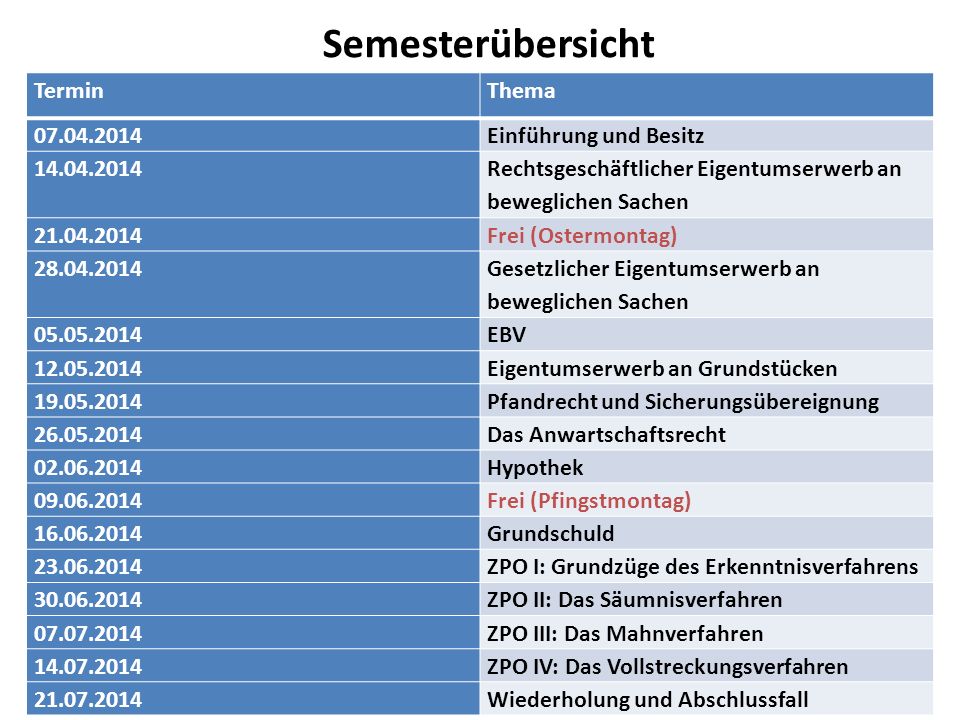 Semesterübersicht

| Termin | Thema |
|---|---|
| 07.04.2014 | Einführung und Besitz |
| 14.04.2014 | Rechtsgeschäftlicher Eigentumserwerb an beweglichen Sachen |
| 21.04.2014 | Frei (Ostermontag) |
| 28.04.2014 | Gesetzlicher Eigentumserwerb an beweglichen Sachen |
| 05.05.2014 | EBV |
| 12.05.2014 | Eigentumserwerb an Grundstücken |
| 19.05.2014 | Pfandrecht und Sicherungsübereignung |
| 26.05.2014 | Das Anwartschaftsrecht |
| 02.06.2014 | Hypothek |
| 09.06.2014 | Frei (Pfingstmontag) |
| 16.06.2014 | Grundschuld |
| 23.06.2014 | ZPO I: Grundzüge des Erkenntnisverfahrens |
| 30.06.2014 | ZPO II: Das Säumnisverfahren |
| 07.07.2014 | ZPO III: Das Mahnverfahren |
| 14.07.2014 | ZPO IV: Das Vollstreckungsverfahren |
| 21.07.2014 | Wiederholung und Abschlussfall |